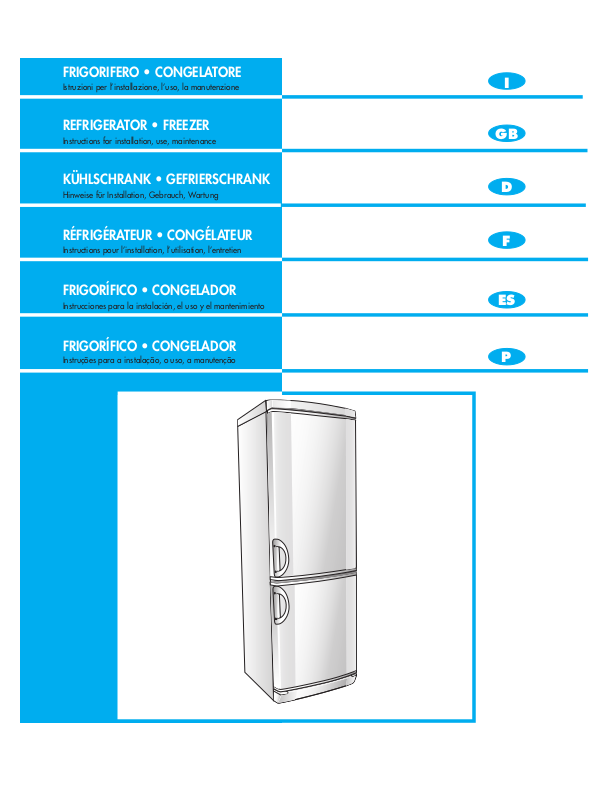 FRIGORIFERO • CONGELATORE
Istruzioni per l'installazione, l'uso, la manutenzione

I

REFRIGERATOR • FREEZER
Instructions for installation, use, maintenance

GB

KÜHLSCHRANK • GEFRIERSCHRANK
Hinweise für Installation, Gebrauch, Wartung

D

RÉFRIGÉRATEUR • CONGÉLATEUR
Instructions pour l'installation, l'utilisation, l'entretien

F

FRIGORÍFICO • CONGELADOR
Instrucciones para la instalación, el uso y el mantenimiento

ES

FRIGORÍFICO • CONGELADOR
Instruções para a instalação, o uso, a manutenção

P